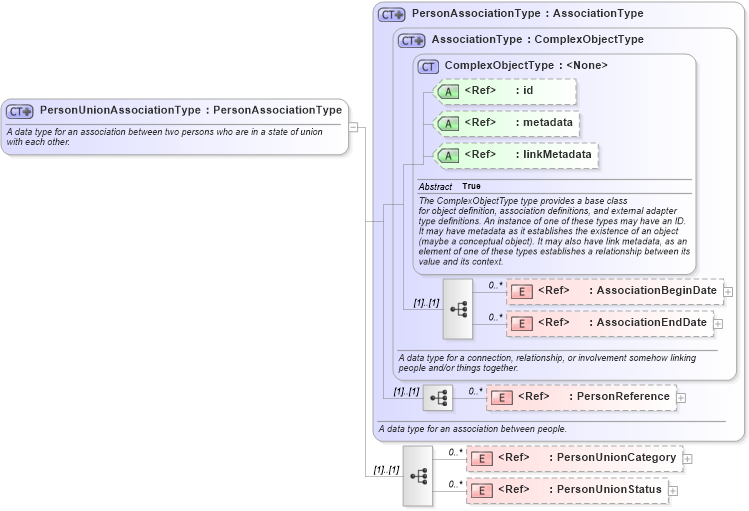 CT PersonUnionAssociationType : PersonAssociationType

A data type for an association between two persons who are in a state of union with each other.

CT PersonAssociationType : AssociationType

CT AssociationType : ComplexObjectType

CT ComplexObjectType : <None>

A <Ref> : id

A <Ref> : metadata

A <Ref> : linkMetadata

Abstract True

The ComplexObjectType type provides a base class for object definition, association definitions, and external adapter type definitions. An instance of one of these types may have an ID. It may have metadata as it establishes the existence of an object (maybe a conceptual object). It may also have link metadata, as an element of one of these types establishes a relationship between its value and its context.

[1]..[1]

0..* E <Ref> : AssociationBeginDate

0..* E <Ref> : AssociationEndDate

A data type for a connection, relationship, or involvement somehow linking people and/or things together.

[1]..[1]

0..* E <Ref> : PersonReference

A data type for an association between people.

[1]..[1]

0..* E <Ref> : PersonUnionCategory

0..* E <Ref> : PersonUnionStatus